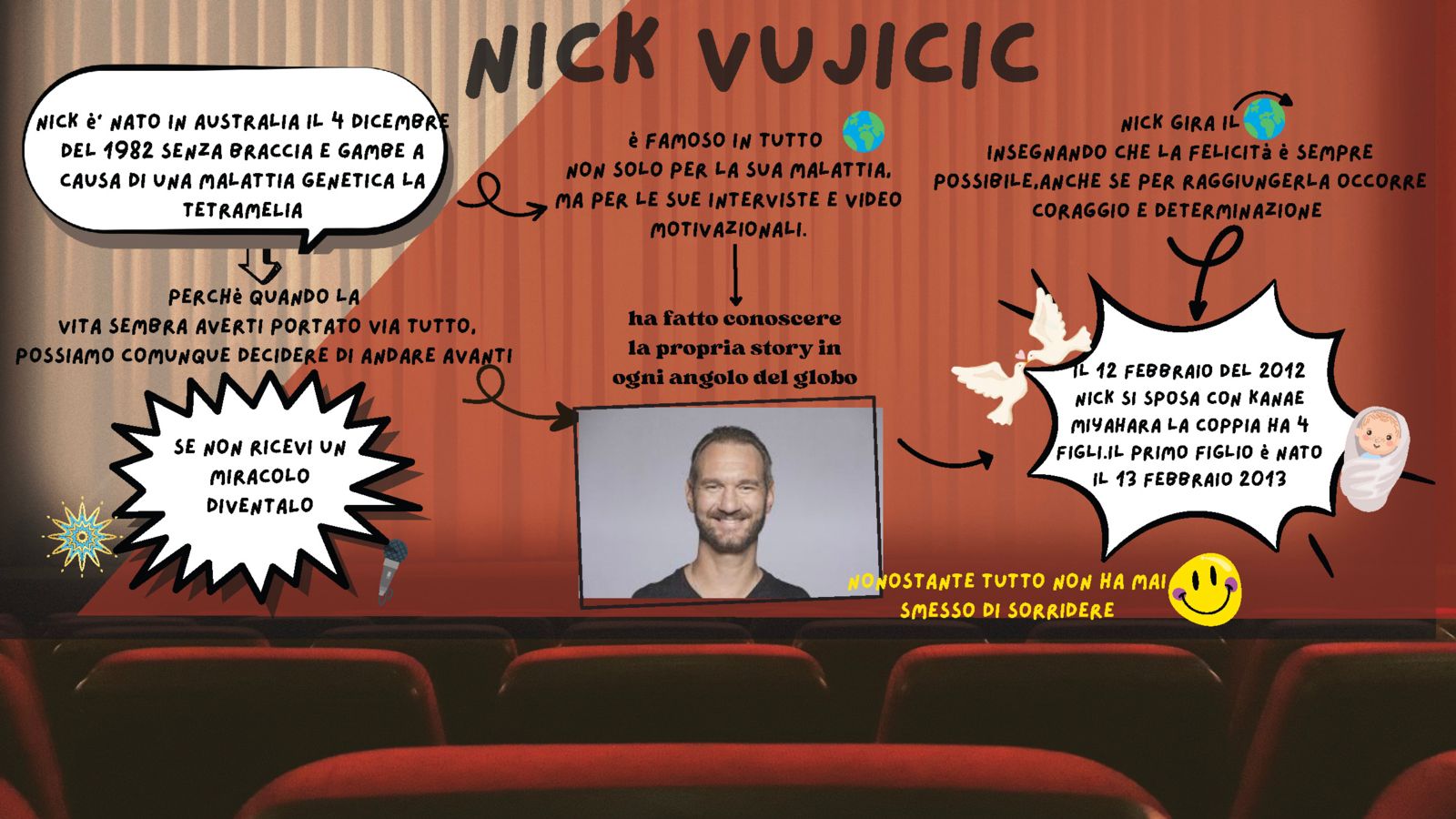 NICK VUJICIC

NICK è' NATO IN AUSTRALIA IL 4 DICEMBRE DEL 1982 SENZA BRACCIA E GAMBE A CAUSA DI UNA MALATTIA GENETICA LA TETRAMELIA

PERCHè QUANDO LA VITA SEMBRA AVERTI PORTATO VIA TUTTO, POSSIAMO COMUNQUE DECIDERE DI ANDARE AVANTI

SE NON RICEVI UN MIRACOLO DIVENTALO

è FAMOSO IN TUTTO NON SOLO PER LA SUA MALATTIA, MA PER LE SUE INTERVISTE E VIDEO MOTIVAZIONALI.

ha fatto conoscere la propria story in ogni angolo del globo

NICK GIRA IL INSEGNANDO CHE LA FELICITà è SEMPRE POSSIBILE,ANCHE SE PER RAGGIUNGERLA OCCORRE CORAGGIO E DETERMINAZIONE

IL 12 FEBBRAIO DEL 2012 NICK SI SPOSA CON KANAE MIYAHARA LA COPPIA HA 4 FIGLI.IL PRIMO FIGLIO è NATO IL 13 FEBBRAIO 2013

NONOSTANTE TUTTO NON HA MAI SMESSO DI SORRIDERE